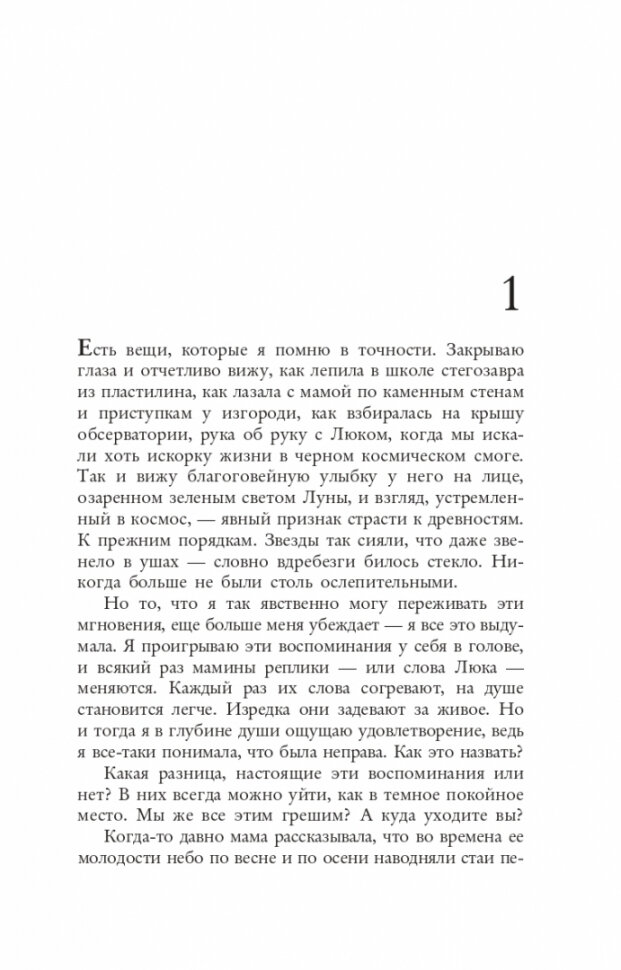 1

Есть вещи, которые я помню в точности. Закрываю глаза и отчетливо вижу, как лепила в школе стегозавра из пластилина, как лазала с мамой по каменным стенам и приступкам у изгороди, как взбиралась на крышу обсерватории, рука об руку с Люком, когда мы искали хоть искорку жизни в черном космическом смоге. Так и вижу благоговейную улыбку у него на лице, озаренном зеленым светом Луны, и взгляд, устремленный в космос, — явный признак страсти к древностям. К прежним порядкам. Звезды так сияли, что даже звенело в ушах — словно вдребезги билось стекло. Никогда больше не были столь ослепительными.

Но то, что я так явственно могу переживать эти мгновения, еще больше меня убеждает — я все это выдумала. Я проигрываю эти воспоминания у себя в голове, и всякий раз мамины реплики — или слова Люка — меняются. Каждый раз их слова согревают, на душе становится легче. Изредка они задевают за живое. Но и тогда я в глубине души ощущаю удовлетворение, ведь я все-таки понимала, что была неправа. Как это назвать?

Какая разница, настоящие эти воспоминания или нет? В них всегда можно уйти, как в темное покойное место. Мы же все этим грешим? А куда уходите вы?

Когда-то давно мама рассказывала, что во времена ее молодости небо по весне и по осени наводняли стаи пе-